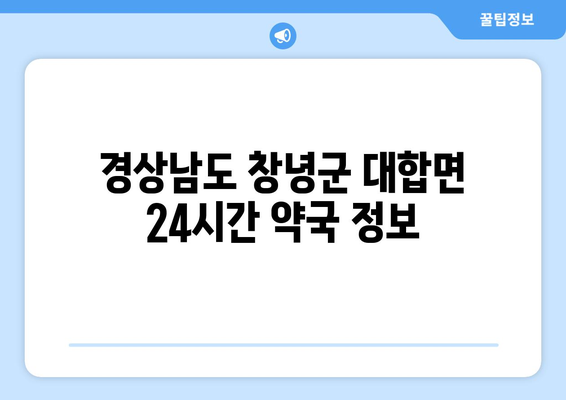 꿀팁정보

경상남도 창녕군 대합면 24시간 약국 정보